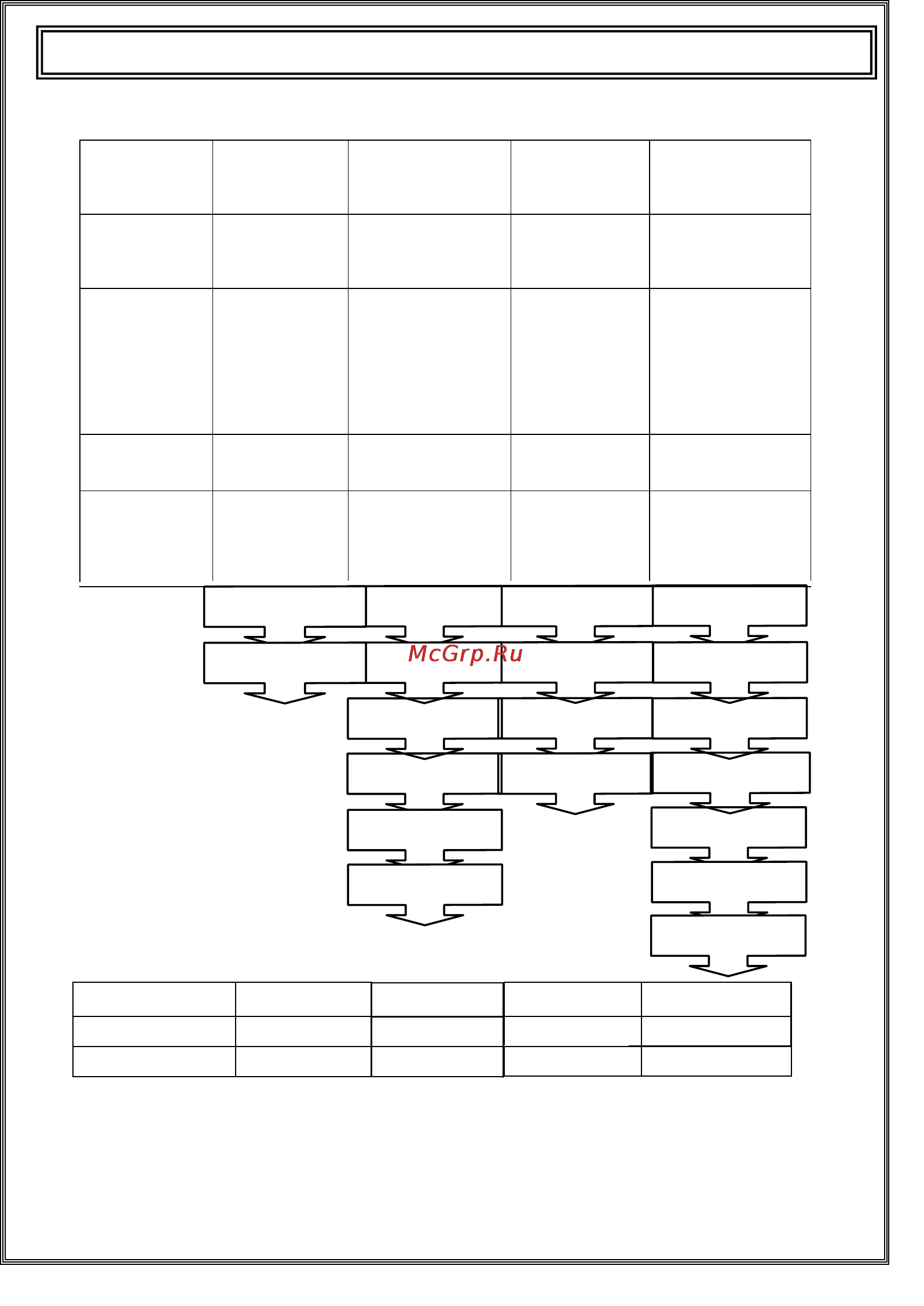 McGrp.Ru